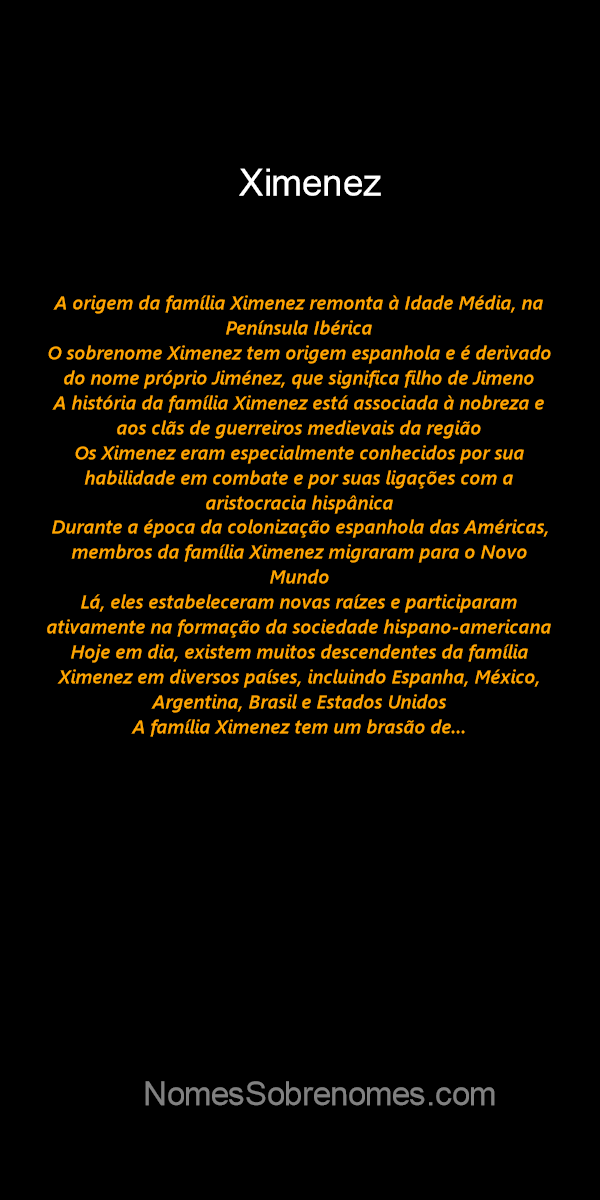 Ximenez

A origem da família Ximenez remonta à Idade Média, na Península Ibérica
O sobrenome Ximenez tem origem espanhola e é derivado do nome próprio Jiménez, que significa filho de Jimeno
A história da família Ximenez está associada à nobreza e aos clãs de guerreiros medievais da região
Os Ximenez eram especialmente conhecidos por sua habilidade em combate e por suas ligações com a aristocracia hispânica
Durante a época da colonização espanhola das Américas, membros da família Ximenez migraram para o Novo Mundo
Lá, eles estabeleceram novas raízes e participaram ativamente na formação da sociedade hispano-americana
Hoje em dia, existem muitos descendentes da família Ximenez em diversos países, incluindo Espanha, México, Argentina, Brasil e Estados Unidos
A família Ximenez tem um brasão de...

NomesSobrenomes.com